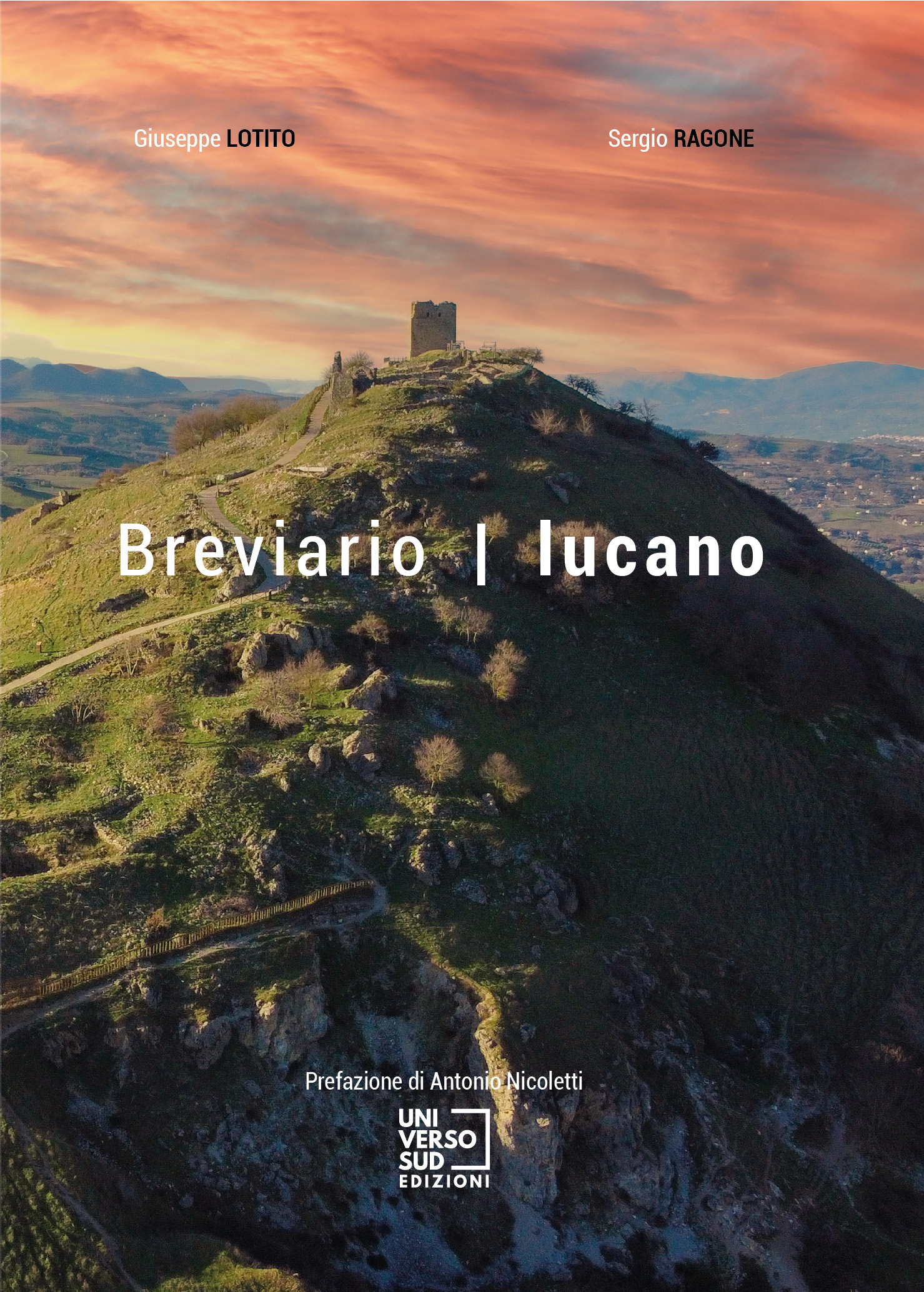 Giuseppe LOTITO

Sergio RAGONE

Breviario | lucano

Prefazione di Antonio Nicoletti

UNI
VERSO
SUD
EDIZIONI